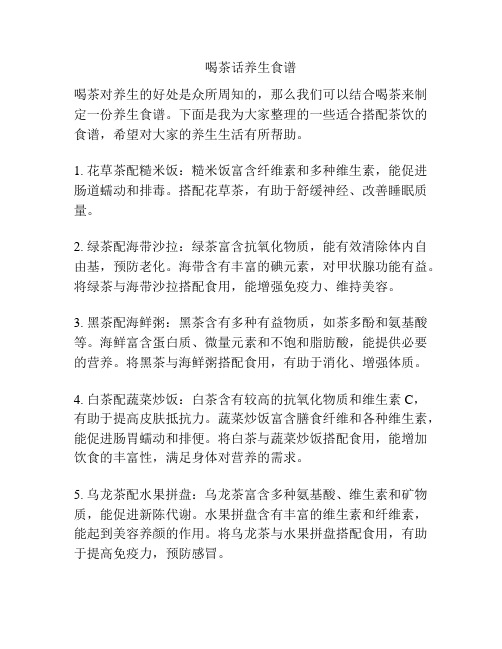 喝茶话养生食谱

喝茶对养生的好处是众所周知的，那么我们可以结合喝茶来制定一份养生食谱。下面是我为大家整理的一些适合搭配茶饮的食谱，希望对大家的养生生活有所帮助。

1. 花草茶配糙米饭：糙米饭富含纤维素和多种维生素，能促进肠道蠕动和排毒。搭配花草茶，有助于舒缓神经、改善睡眠质量。

2. 绿茶配海带沙拉：绿茶富含抗氧化物质，能有效清除体内自由基，预防老化。海带含有丰富的碘元素，对甲状腺功能有益。将绿茶与海带沙拉搭配食用，能增强免疫力、维持美容。

3. 黑茶配海鲜粥：黑茶含有多种有益物质，如茶多酚和氨基酸等。海鲜富含蛋白质、微量元素和不饱和脂肪酸，能提供必要的营养。将黑茶与海鲜粥搭配食用，有助于消化、增强体质。

4. 白茶配蔬菜炒饭：白茶含有较高的抗氧化物质和维生素 C，有助于提高皮肤抵抗力。蔬菜炒饭富含膳食纤维和各种维生素，能促进肠胃蠕动和排便。将白茶与蔬菜炒饭搭配食用，能增加饮食的丰富性，满足身体对营养的需求。

5. 乌龙茶配水果拼盘：乌龙茶富含多种氨基酸、维生素和矿物质，能促进新陈代谢。水果拼盘含有丰富的维生素和纤维素，能起到美容养颜的作用。将乌龙茶与水果拼盘搭配食用，有助于提高免疫力，预防感冒。